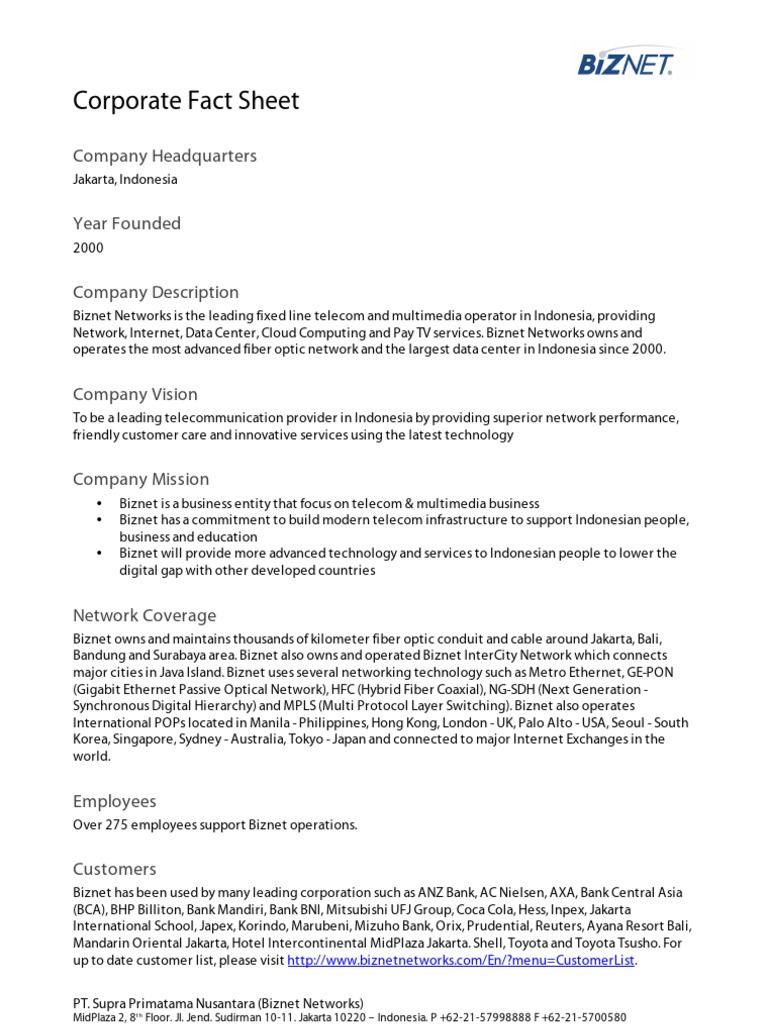 BiZNET

Corporate Fact Sheet

Company Headquarters
Jakarta, Indonesia

Year Founded
2000

Company Description
Biznet Networks is the leading fixed line telecom and multimedia operator in Indonesia, providing Network, Internet, Data Center, Cloud Computing and Pay TV services. Biznet Networks owns and operates the most advanced fiber optic network and the largest data center in Indonesia since 2000.

Company Vision
To be a leading telecommunication provider in Indonesia by providing superior network performance, friendly customer care and innovative services using the latest technology

Company Mission
• Biznet is a business entity that focus on telecom & multimedia business
• Biznet has a commitment to build modern telecom infrastructure to support Indonesian people, business and education
• Biznet will provide more advanced technology and services to Indonesian people to lower the digital gap with other developed countries

Network Coverage
Biznet owns and maintains thousands of kilometer fiber optic conduit and cable around Jakarta, Bali, Bandung and Surabaya area. Biznet also owns and operated Biznet InterCity Network which connects major cities in Java Island. Biznet uses several networking technology such as Metro Ethernet, GE-PON (Gigabit Ethernet Passive Optical Network), HFC (Hybrid Fiber Coaxial), NG-SDH (Next Generation - Synchronous Digital Hierarchy) and MPLS (Multi Protocol Layer Switching). Biznet also operates International POPs located in Manila - Philippines, Hong Kong, London - UK, Palo Alto - USA, Seoul - South Korea, Singapore, Sydney - Australia, Tokyo - Japan and connected to major Internet Exchanges in the world.

Employees
Over 275 employees support Biznet operations.

Customers
Biznet has been used by many leading corporation such as ANZ Bank, AC Nielsen, AXA, Bank Central Asia (BCA), BHP Billiton, Bank Mandiri, Bank BNI, Mitsubishi UFJ Group, Coca Cola, Hess, Inpex, Jakarta International School, Japex, Korindo, Marubeni, Mizuho Bank, Orix, Prudential, Reuters, Ayana Resort Bali, Mandarin Oriental Jakarta, Hotel Intercontinental MidPlaza Jakarta. Shell, Toyota and Toyota Tsusho. For up to date customer list, please visit http://www.biznetnetworks.com/En/?menu=CustomerList.

PT. Supra Primatama Nusantara (Biznet Networks)
MidPlaza 2, 8th Floor. Jl. Jend. Sudirman 10-11. Jakarta 10220 – Indonesia. P +62-21-57998888 F +62-21-5700580